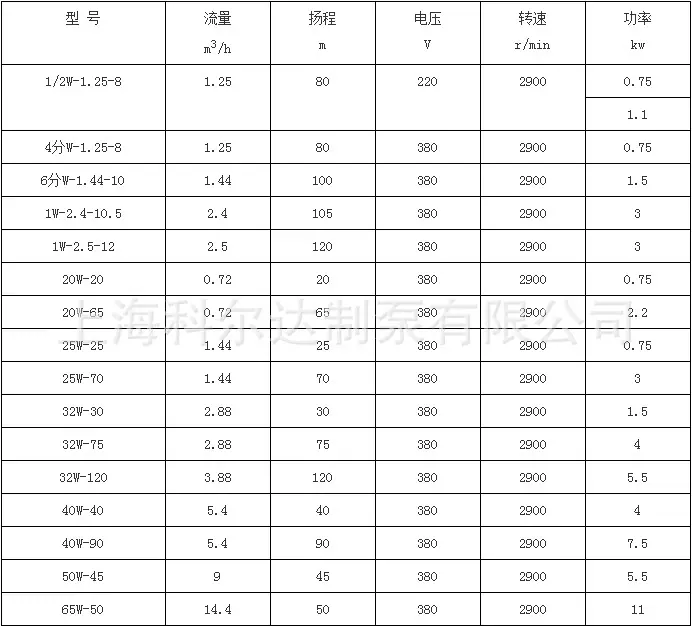 | 型 号 | 流量 $m^3/h$ | 扬程 m | 电压 V | 转速 r/min | 功率 kw |
|---|---|---|---|---|---|
| 1/2W-1.25-8 | 1.25 | 80 | 220 | 2900 | 0.75 |
|  |  |  |  |  | 1.1 |
| 4分W-1.25-8 | 1.25 | 80 | 380 | 2900 | 0.75 |
| 6分W-1.44-10 | 1.44 | 100 | 380 | 2900 | 1.5 |
| 1W-2.4-10.5 | 2.4 | 105 | 380 | 2900 | 3 |
| 1W-2.5-12 | 2.5 | 120 | 380 | 2900 | 3 |
| 20W-20 | 0.72 | 20 | 380 | 2900 | 0.75 |
| 20W-65 | 0.72 | 65 | 380 | 2900 | 2.2 |
| 25W-25 | 1.44 | 25 | 380 | 2900 | 0.75 |
| 25W-70 | 1.44 | 70 | 380 | 2900 | 3 |
| 32W-30 | 2.88 | 30 | 380 | 2900 | 1.5 |
| 32W-75 | 2.88 | 75 | 380 | 2900 | 4 |
| 32W-120 | 3.88 | 120 | 380 | 2900 | 5.5 |
| 40W-40 | 5.4 | 40 | 380 | 2900 | 4 |
| 40W-90 | 5.4 | 90 | 380 | 2900 | 7.5 |
| 50W-45 | 9 | 45 | 380 | 2900 | 5.5 |
| 65W-50 | 14.4 | 50 | 380 | 2900 | 11 |

上海科尔达制泵有限公司